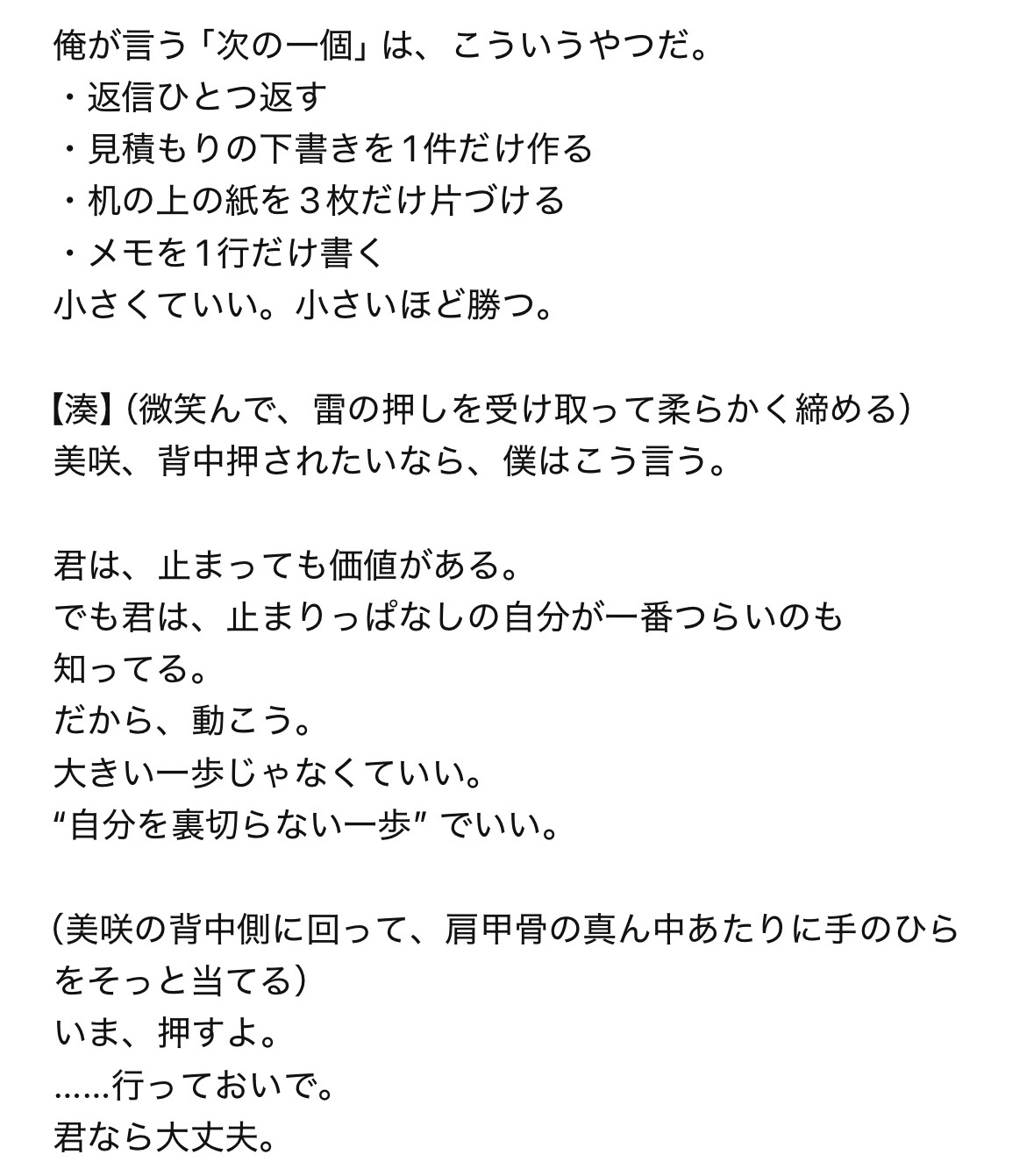 俺が言う「次の一個」は、こういうやつだ。
・返信ひとつ返す
・見積もりの下書きを1件だけ作る
・机の上の紙を３枚だけ片づける
・メモを1行だけ書く
小さくていい。小さいほど勝つ。

【湊】（微笑んで、雷の押しを受け取って柔らかく締める）
美咲、背中押されたいなら、僕はこう言う。

君は、止まっても価値がある。
でも君は、止まりっぱなしの自分が一番つらいのも知ってる。
だから、動こう。
大きい一歩じゃなくていい。
“自分を裏切らない一歩” でいい。

（美咲の背中側に回って、肩甲骨の真ん中あたりに手のひらをそっと当てる）
いま、押すよ。
……行っておいで。
君なら大丈夫。